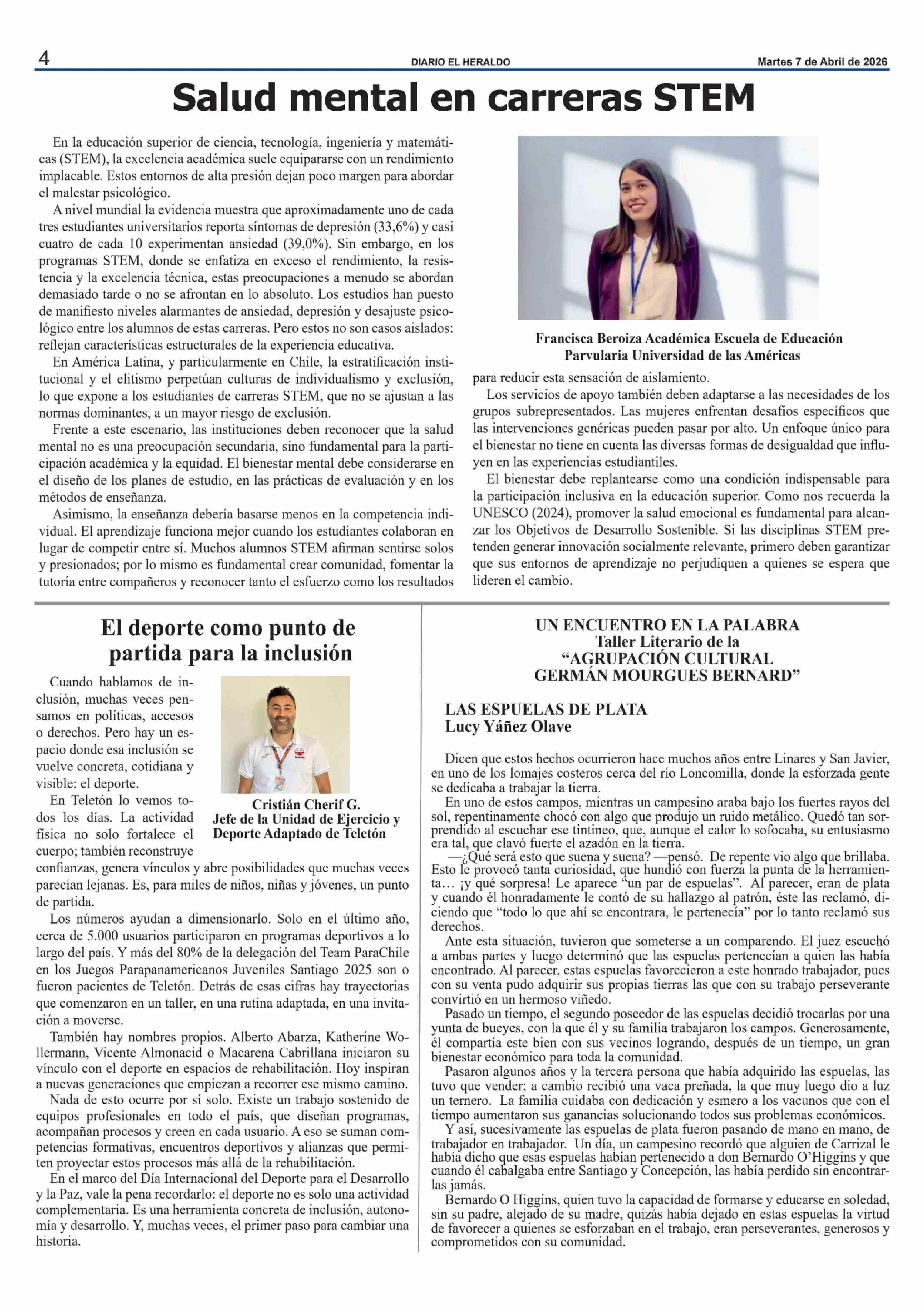 4 DIARIO EL HERALDO Martes 7 de Abril de 2026

Salud mental en carreras STEM

En la educación superior de ciencia, tecnología, ingeniería y matemáticas (STEM), la excelencia académica suele equipararse con un rendimiento implacable. Estos entornos de alta presión dejan poco margen para abordar el malestar psicológico.

A nivel mundial la evidencia muestra que aproximadamente uno de cada tres estudiantes universitarios reporta síntomas de depresión (33,6%) y casi cuatro de cada 10 experimentan ansiedad (39,0%). Sin embargo, en los programas STEM, donde se enfatiza en exceso el rendimiento, la resistencia y la excelencia técnica, estas preocupaciones a menudo se abordan demasiado tarde o no se afrontan en lo absoluto. Los estudios han puesto de manifiesto niveles alarmantes de ansiedad, depresión y desajuste psicológico entre los alumnos de estas carreras. Pero estos no son casos aislados: reflejan características estructurales de la experiencia educativa.

En América Latina, y particularmente en Chile, la estratificación institucional y el elitismo perpetúan culturas de individualismo y exclusión, lo que expone a los estudiantes de carreras STEM, que no se ajustan a las normas dominantes, a un mayor riesgo de exclusión.

Frente a este escenario, las instituciones deben reconocer que la salud mental no es una preocupación secundaria, sino fundamental para la participación académica y la equidad. El bienestar mental debe considerarse en el diseño de los planes de estudio, en las prácticas de evaluación y en los métodos de enseñanza.

Asimismo, la enseñanza debería basarse menos en la competencia individual. El aprendizaje funciona mejor cuando los estudiantes colaboran en lugar de competir entre sí. Muchos alumnos STEM afirman sentirse solos y presionados; por lo mismo es fundamental crear comunidad, fomentar la tutoría entre compañeros y reconocer tanto el esfuerzo como los resultados

Francisca Beroiza Académica Escuela de Educación Parvularia Universidad de las Américas

para reducir esta sensación de aislamiento.

Los servicios de apoyo también deben adaptarse a las necesidades de los grupos subrepresentados. Las mujeres enfrentan desafíos específicos que las intervenciones genéricas pueden pasar por alto. Un enfoque único para el bienestar no tiene en cuenta las diversas formas de desigualdad que influyen en las experiencias estudiantiles.

El bienestar debe replantearse como una condición indispensable para la participación inclusiva en la educación superior. Como nos recuerda la UNESCO (2024), promover la salud emocional es fundamental para alcanzar los Objetivos de Desarrollo Sostenible. Si las disciplinas STEM pretenden generar innovación socialmente relevante, primero deben garantizar que sus entornos de aprendizaje no perjudiquen a quienes se espera que lideren el cambio.

El deporte como punto de partida para la inclusión

Cuando hablamos de inclusión, muchas veces pensamos en políticas, accesos o derechos. Pero hay un espacio donde esa inclusión se vuelve concreta, cotidiana y visible: el deporte.

En Teletón lo vemos todos los días. La actividad física no solo fortalece el cuerpo; también reconstruye confianzas, genera vínculos y abre posibilidades que muchas veces parecían lejanas. Es, para miles de niños, niñas y jóvenes, un punto de partida.

Cristián Cherif G.
Jefe de la Unidad de Ejercicio y Deporte Adaptado de Teletón

Los números ayudan a dimensionarlo. Solo en el último año, cerca de 5.000 usuarios participaron en programas deportivos a lo largo del país. Y más del 80% de la delegación del Team ParaChile en los Juegos Parapanamericanos Juveniles Santiago 2025 son o fueron pacientes de Teletón. Detrás de esas cifras hay trayectorias que comenzaron en un taller, en una rutina adaptada, en una invitación a moverse.

También hay nombres propios. Alberto Abarza, Katherine Wollermann, Vicente Almonacid o Macarena Cabrillana iniciaron su vínculo con el deporte en espacios de rehabilitación. Hoy inspiran a nuevas generaciones que empiezan a recorrer ese mismo camino.

Nada de esto ocurre por sí solo. Existe un trabajo sostenido de equipos profesionales en todo el país, que diseñan programas, acompañan procesos y creen en cada usuario. A eso se suman competencias formativas, encuentros deportivos y alianzas que permiten proyectar estos procesos más allá de la rehabilitación.

En el marco del Día Internacional del Deporte para el Desarrollo y la Paz, vale la pena recordarlo: el deporte no es solo una actividad complementaria. Es una herramienta concreta de inclusión, autonomía y desarrollo. Y, muchas veces, el primer paso para cambiar una historia.

UN ENCUENTRO EN LA PALABRA
Taller Literario de la
“AGRUPACIÓN CULTURAL
GERMÁN MOURGUES BERNARD”

LAS ESPUELAS DE PLATA
Lucy Yáñez Olave

Dicen que estos hechos ocurrieron hace muchos años entre Linares y San Javier, en uno de los lomajes costeros cerca del río Loncomilla, donde la esforzada gente se dedicaba a trabajar la tierra.

En uno de estos campos, mientras un campesino araba bajo los fuertes rayos del sol, repentinamente chocó con algo que produjo un ruido metálico. Quedó tan sorprendido al escuchar ese tintineo, que, aunque el calor lo sofocaba, su entusiasmo era tal, que clavó fuerte el azadón en la tierra.

—¿Qué será esto que suena y suena? —pensó. De repente vio algo que brillaba. Esto le provocó tanta curiosidad, que hundió con fuerza la punta de la herramienta… ¡y qué sorpresa! Le aparece “un par de espuelas”. Al parecer, eran de plata y cuando él honradamente le contó de su hallazgo al patrón, éste las reclamó, diciendo que “todo lo que ahí se encontrara, le pertenecía” por lo tanto reclamó sus derechos.

Ante esta situación, tuvieron que someterse a un comparendo. El juez escuchó a ambas partes y luego determinó que las espuelas pertenecían a quien las había encontrado. Al parecer, estas espuelas favorecieron a este honrado trabajador, pues con su venta pudo adquirir sus propias tierras las que con su trabajo perseverante convirtió en un hermoso viñedo.

Pasado un tiempo, el segundo poseedor de las espuelas decidió trocarlas por una yunta de bueyes, con la que él y su familia trabajaron los campos. Generosamente, él compartía este bien con sus vecinos logrando, después de un tiempo, un gran bienestar económico para toda la comunidad.

Pasaron algunos años y la tercera persona que había adquirido las espuelas, las tuvo que vender; a cambio recibió una vaca preñada, la que muy luego dio a luz un ternero. La familia cuidaba con dedicación y esmero a los vacunos que con el tiempo aumentaron sus ganancias solucionando todos sus problemas económicos.

Y así, sucesivamente las espuelas de plata fueron pasando de mano en mano, de trabajador en trabajador. Un día, un campesino recordó que alguien de Carrizal le había dicho que esas espuelas habían pertenecido a don Bernardo O’Higgins y que cuando él cabalgaba entre Santiago y Concepción, las había perdido sin encontrarlas jamás.

Bernardo O Higgins, quien tuvo la capacidad de formarse y educarse en soledad, sin su padre, alejado de su madre, quizás había dejado en estas espuelas la virtud de favorecer a quienes se esforzaban en el trabajo, eran perseverantes, generosos y comprometidos con su comunidad.